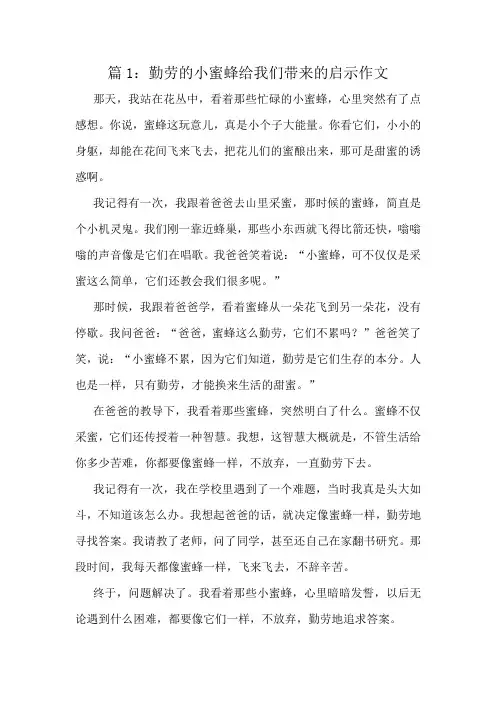 篇 1：勤劳的小蜜蜂给我们带来的启示作文

那天，我站在花丛中，看着那些忙碌的小蜜蜂，心里突然有了点感想。你说，蜜蜂这玩意儿，真是小个子大能量。你看它们，小小的身躯，却能在花间飞来飞去，把花儿们的蜜酿出来，那可是甜蜜的诱惑啊。

我记得有一次，我跟着爸爸去山里采蜜，那时候的蜜蜂，简直是个小机灵鬼。我们刚一靠近蜂巢，那些小东西就飞得比箭还快，嗡嗡嗡的声音像是它们在唱歌。我爸爸笑着说：“小蜜蜂，可不仅仅是采蜜这么简单，它们还教会我们很多呢。”

那时候，我跟着爸爸学，看着蜜蜂从一朵花飞到另一朵花，没有停歇。我问爸爸：“爸爸，蜜蜂这么勤劳，它们不累吗？”爸爸笑了笑，说：“小蜜蜂不累，因为它们知道，勤劳是它们生存的本分。人也是一样，只有勤劳，才能换来生活的甜蜜。”

在爸爸的教导下，我看着那些蜜蜂，突然明白了什么。蜜蜂不仅采蜜，它们还传授着一种智慧。我想，这智慧大概就是，不管生活给你多少苦难，你都要像蜜蜂一样，不放弃，一直勤劳下去。

我记得有一次，我在学校里遇到了一个难题，当时我真是头大如斗，不知道该怎么办。我想起爸爸的话，就决定像蜜蜂一样，勤劳地寻找答案。我请教了老师，问了同学，甚至还自己在家翻书研究。那段时间，我每天都像蜜蜂一样，飞来飞去，不辞辛苦。

终于，问题解决了。我看着那些小蜜蜂，心里暗暗发誓，以后无论遇到什么困难，都要像它们一样，不放弃，勤劳地追求答案。